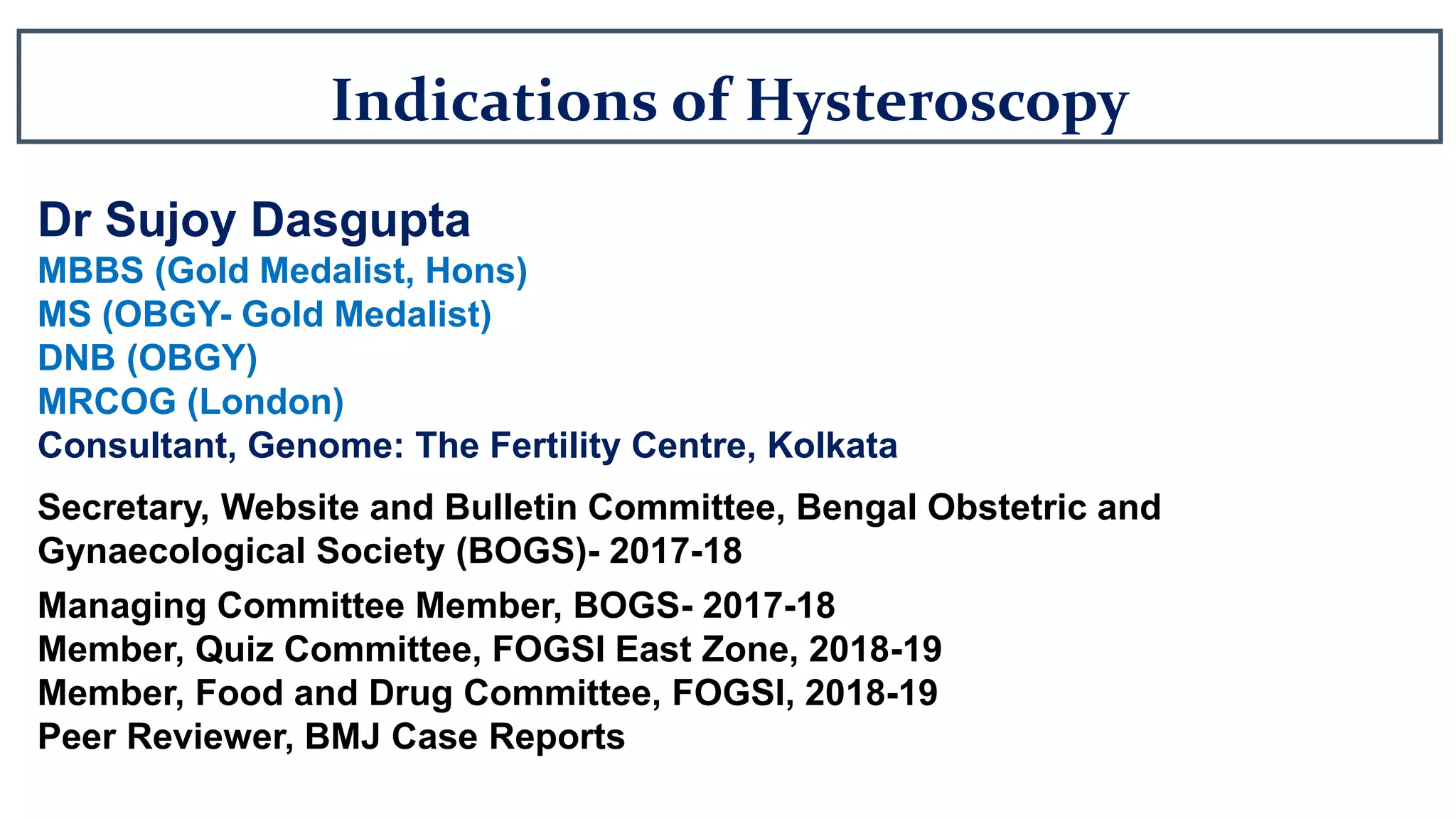 Indications of Hysteroscopy

Dr Sujoy Dasgupta
MBBS (Gold Medalist, Hons)
MS (OBGY- Gold Medalist)
DNB (OBGY)
MRCOG (London)
Consultant, Genome: The Fertility Centre, Kolkata

Secretary, Website and Bulletin Committee, Bengal Obstetric and Gynaecological Society (BOGS)- 2017-18

Managing Committee Member, BOGS- 2017-18
Member, Quiz Committee, FOGSI East Zone, 2018-19
Member, Food and Drug Committee, FOGSI, 2018-19
Peer Reviewer, BMJ Case Reports